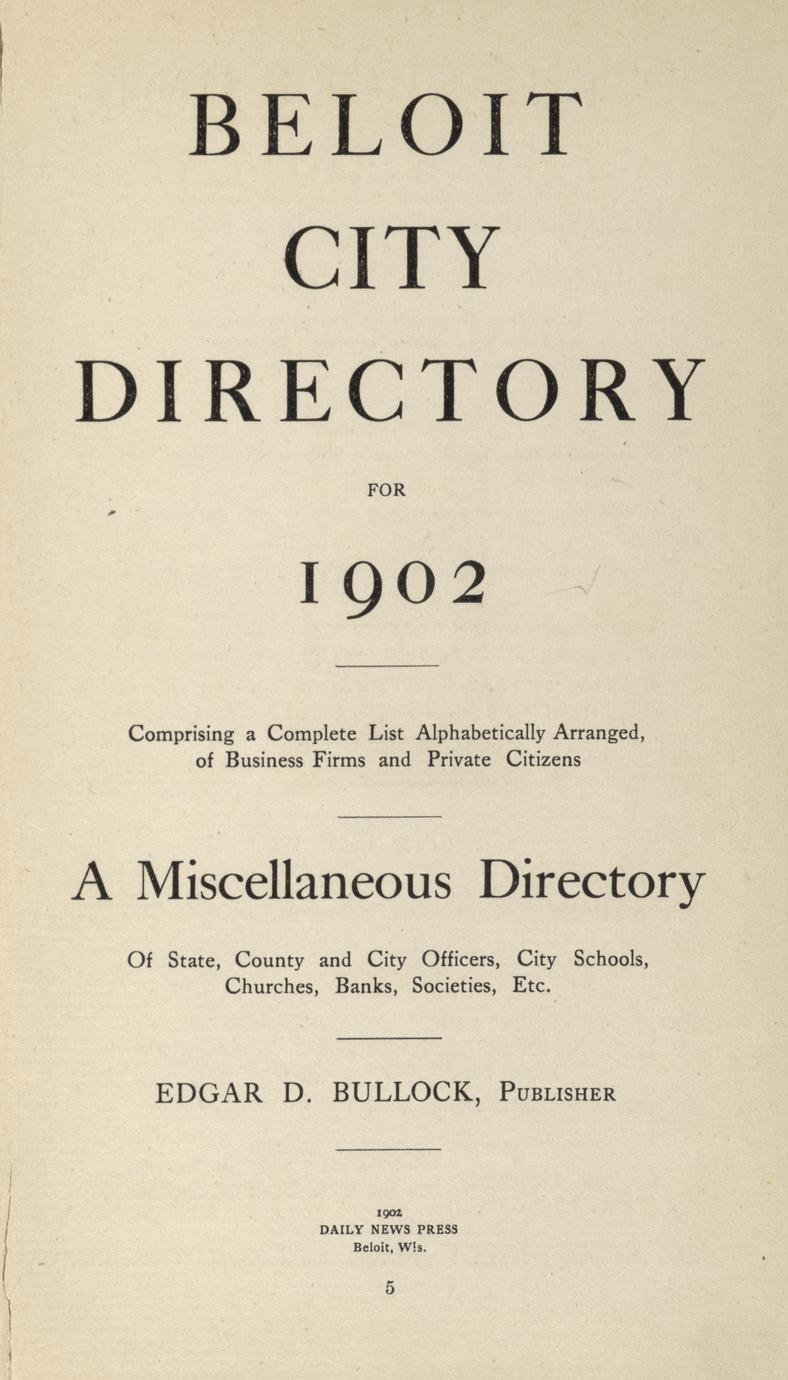 BELOIT CITY DIRECTORY

FOR

1902

Comprising a Complete List Alphabetically Arranged, of Business Firms and Private Citizens

A Miscellaneous Directory

Of State, County and City Officers, City Schools, Churches, Banks, Societies, Etc.

EDGAR D. BULLOCK, Publisher

1902
DAILY NEWS PRESS
Beloit, Wis.

5